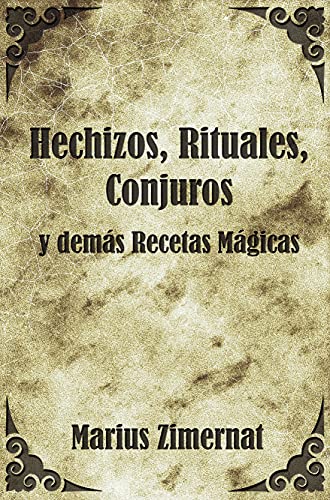 Hechizos, Rituales, Conjuros

y demás Recetas Mágicas

Marius Zimernat